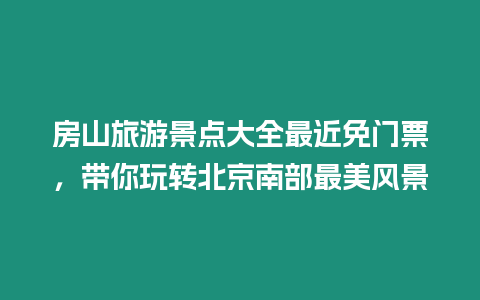 房山旅游景点大全最近免门票，带你玩转北京南部最美风景